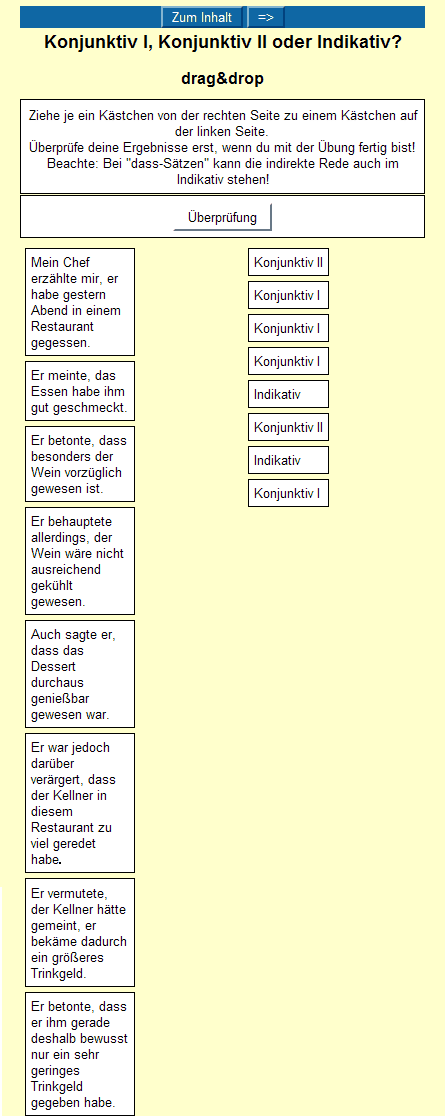 Zum Inhalt =>

Konjunktiv I, Konjunktiv II oder Indikativ?

drag&drop

Ziehe je ein Kästchen von der rechten Seite zu einem Kästchen auf der linken Seite.
Überprüfe deine Ergebnisse erst, wenn du mit der Übung fertig bist!
Beachte: Bei "dass-Sätzen" kann die indirekte Rede auch im Indikativ stehen!

Überprüfung

Mein Chef erzählte mir, er habe gestern Abend in einem Restaurant gegessen.

Er meinte, das Essen habe ihm gut geschmeckt.

Er betonte, dass besonders der Wein vorzüglich gewesen ist.

Er behauptete allerdings, der Wein wäre nicht ausreichend gekühlt gewesen.

Auch sagte er, dass das Dessert durchaus genießbar gewesen war.

Er war jedoch darüber verärgert, dass der Kellner in diesem Restaurant zu viel geredet habe.

Er vermutete, der Kellner hätte gemeint, er bekäme dadurch ein größeres Trinkgeld.

Er betonte, dass er ihm gerade deshalb bewusst nur ein sehr geringes Trinkgeld gegeben habe.

Konjunktiv II

Konjunktiv I

Konjunktiv I

Konjunktiv I

Indikativ

Konjunktiv II

Indikativ

Konjunktiv I